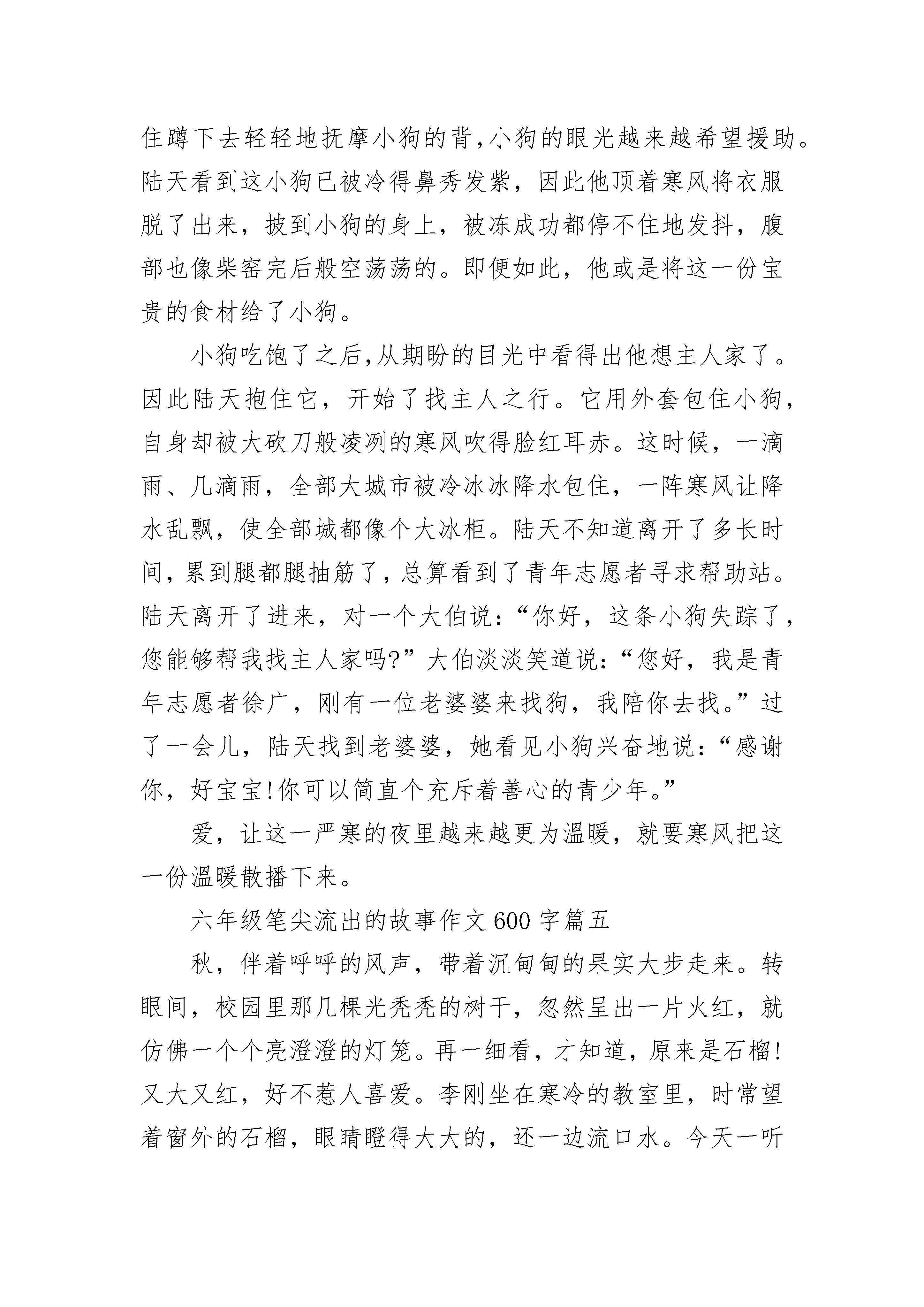 住蹲下去轻轻地抚摩小狗的背,小狗的眼光越来越希望援助。陆天看到这小狗已被冷得鼻秀发紫，因此他顶着寒风将衣服脱了出来，披到小狗的身上，被冻成功都停不住地发抖，腹部也像柴窑完后般空荡荡的。即便如此，他或是将这一份宝贵的食材给了小狗。

小狗吃饱了之后,从期盼的目光中看得出他想主人家了。因此陆天抱住它，开始了找主人之行。它用外套包住小狗，自身却被大砍刀般凌冽的寒风吹得脸红耳赤。这时候，一滴雨、几滴雨，全部大城市被冷冰冰降水包住，一阵寒风让降水乱飘，使全部城都像个大冰柜。陆天不知道离开了多长时间，累到腿都腿抽筋了，总算看到了青年志愿者寻求帮助站。陆天离开了进来，对一个大伯说：“你好，这条小狗失踪了，您能够帮我找主人家吗?”大伯淡淡笑道说：“您好，我是青年志愿者徐广，刚有一位老婆婆来找狗，我陪你去找。”过了一会儿，陆天找到老婆婆，她看见小狗兴奋地说：“感谢你，好宝宝!你可以简直个充斥着善心的青少年。”

爱，让这一严寒的夜里越来越更为温暖，就要寒风把这一份温暖散播下来。

六年级笔尖流出的故事作文600字篇五

秋，伴着呼呼的风声，带着沉甸甸的果实大步走来。转眼间，校园里那几棵光秃秃的树干，忽然呈出一片火红，就仿佛一个个亮澄澄的灯笼。再一细看，才知道，原来是石榴!又大又红，好不惹人喜爱。李刚坐在寒冷的教室里，时常望着窗外的石榴，眼睛瞪得大大的，还一边流口水。今天一听